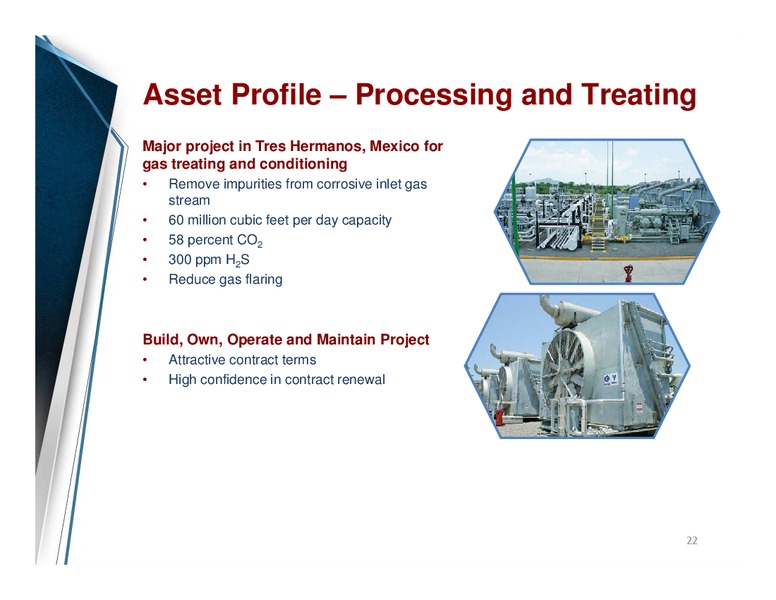 Asset Profile – Processing and Treating

Major project in Tres Hermanos, Mexico for gas treating and conditioning
• Remove impurities from corrosive inlet gas stream
• 60 million cubic feet per day capacity
• 58 percent $CO_2$
• 300 ppm $H_2S$
• Reduce gas flaring

Build, Own, Operate and Maintain Project
• Attractive contract terms
• High confidence in contract renewal

22